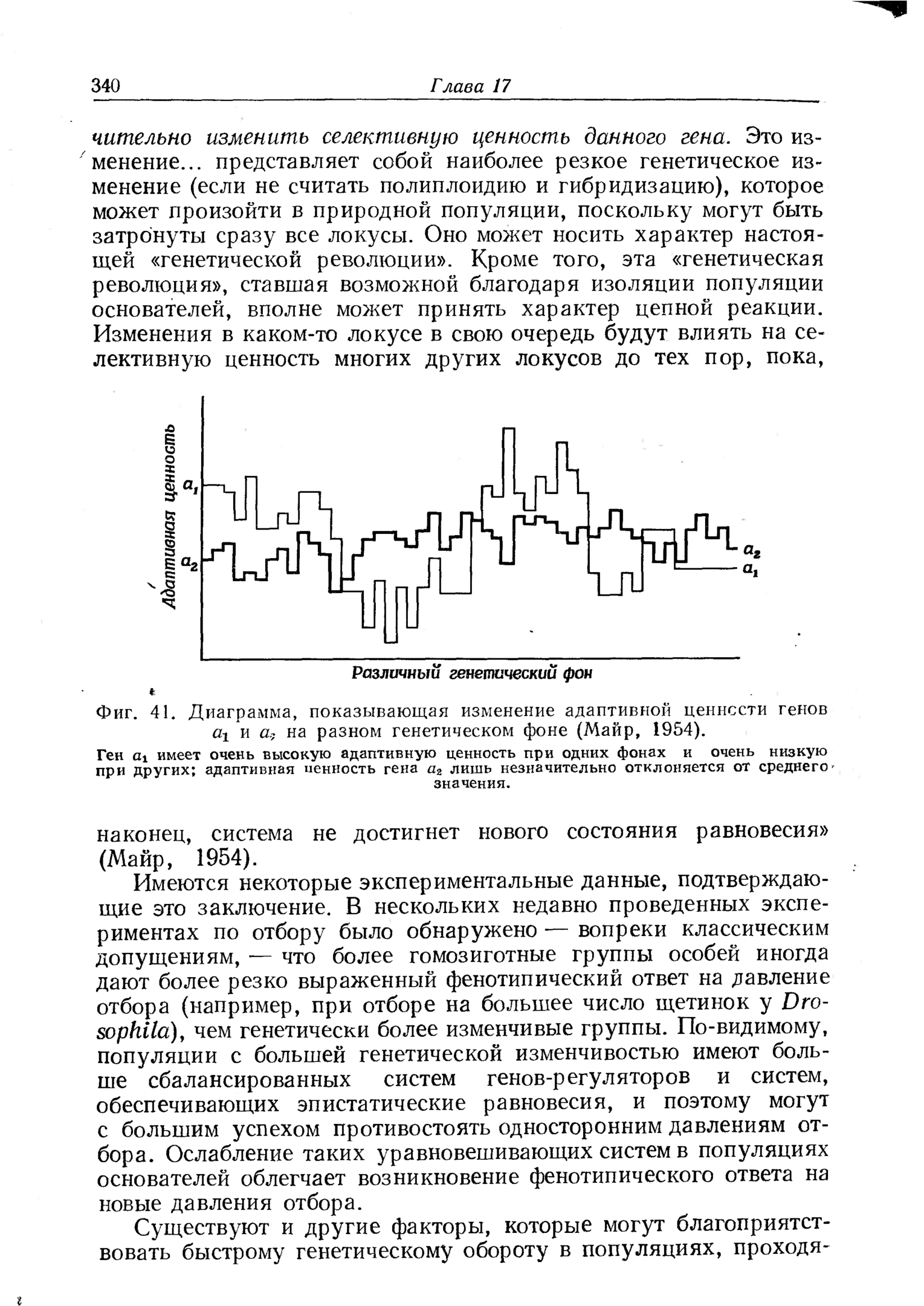 340 Глава 17

чительно изменить селективную ценность данного гена. Это изменение... представляет собой наиболее резкое генетическое изменение (если не считать полиплоидию и гибридизацию), которое может произойти в природной популяции, поскольку могут быть затронуты сразу все локусы. Оно может носить характер настоящей «генетической революции». Кроме того, эта «генетическая революция», ставшая возможной благодаря изоляции популяции основателей, вполне может принять характер цепной реакции. Изменения в каком-то локусе в свою очередь будут влиять на селективную ценность многих других локусов до тех пор, пока,

Адаптивная ценность
$a_1$
$a_2$
$a_2$
$a_1$
Различный генетический фон

Фиг. 41. Диаграмма, показывающая изменение адаптивной ценности генов $a_1$ и $a_2$ на разном генетическом фоне (Майр, 1954).
Ген $a_1$ имеет очень высокую адаптивную ценность при одних фонах и очень низкую при других; адаптивная ценность гена $a_2$ лишь незначительно отклоняется от среднего значения.

наконец, система не достигнет нового состояния равновесия» (Майр, 1954).

Имеются некоторые экспериментальные данные, подтверждающие это заключение. В нескольких недавно проведенных экспериментах по отбору было обнаружено — вопреки классическим допущениям, — что более гомозиготные группы особей иногда дают более резко выраженный фенотипический ответ на давление отбора (например, при отборе на большее число щетинок у Drosophila), чем генетически более изменчивые группы. По-видимому, популяции с большей генетической изменчивостью имеют больше сбалансированных систем генов-регуляторов и систем, обеспечивающих эпистатические равновесия, и поэтому могут с большим успехом противостоять односторонним давлениям отбора. Ослабление таких уравновешивающих систем в популяциях основателей облегчает возникновение фенотипического ответа на новые давления отбора.

Существуют и другие факторы, которые могут благоприятствовать быстрому генетическому обороту в популяциях, проходя-